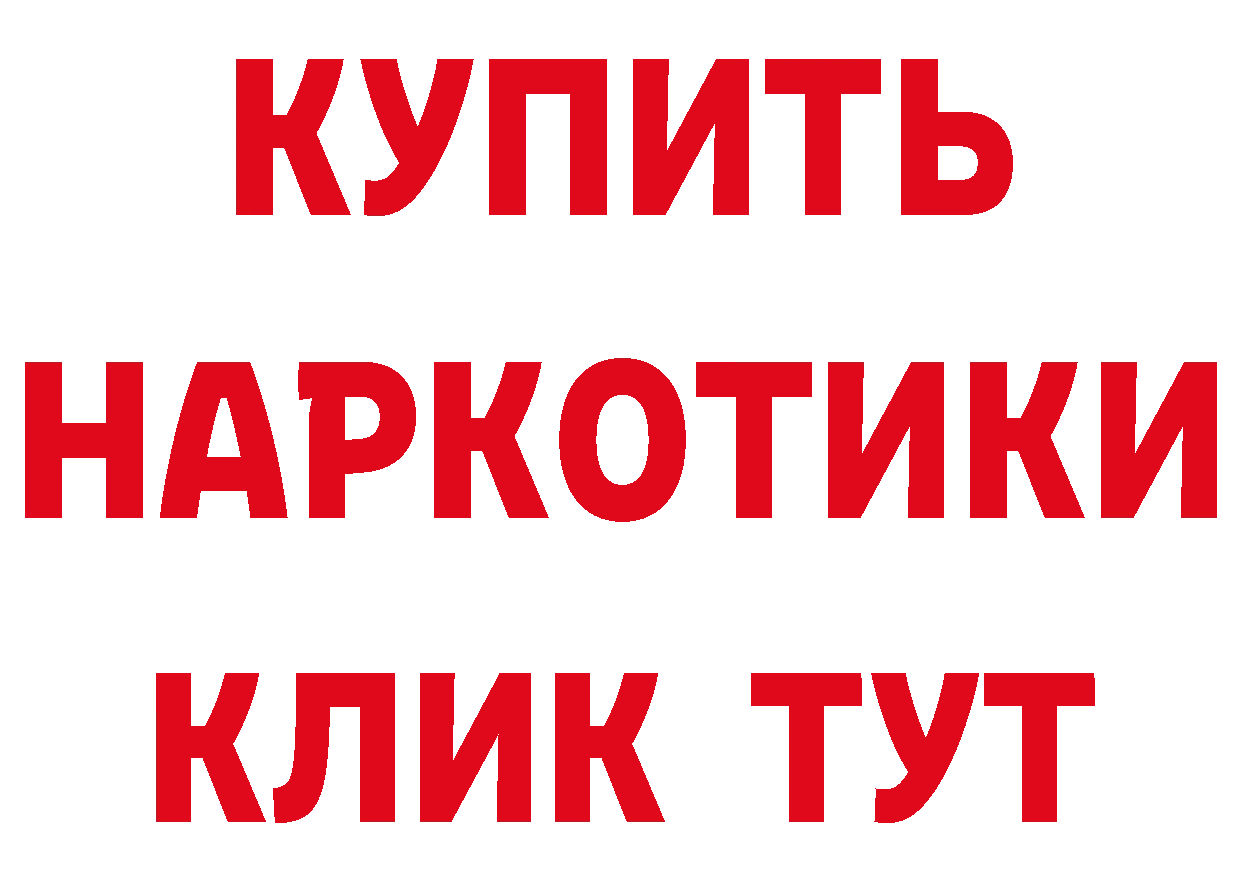 КУПИТЬ
НАРКОТИКИ
КЛИК ТУТ